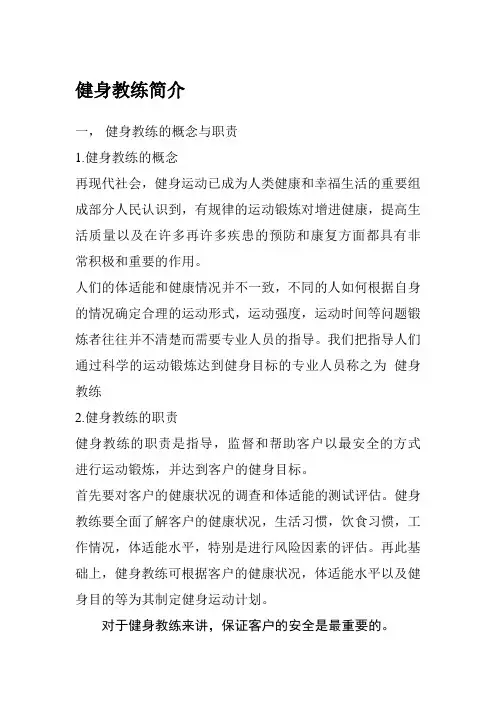 健身教练简介

一， 健身教练的概念与职责

1.健身教练的概念

再现代社会，健身运动已成为人类健康和幸福生活的重要组成部分人民认识到，有规律的运动锻炼对增进健康，提高生活质量以及在许多再许多疾患的预防和康复方面都具有非常积极和重要的作用。

人们的体适能和健康情况并不一致，不同的人如何根据自身的情况确定合理的运动形式，运动强度，运动时间等问题锻炼者往往并不清楚而需要专业人员的指导。我们把指导人们通过科学的运动锻炼达到健身目标的专业人员称之为 健身教练

2.健身教练的职责

健身教练的职责是指导，监督和帮助客户以最安全的方式进行运动锻炼，并达到客户的健身目标。

首先要对客户的健康状况的调查和体适能的测试评估。健身教练要全面了解客户的健康状况，生活习惯，饮食习惯，工作情况，体适能水平，特别是进行风险因素的评估。再此基础上，健身教练可根据客户的健康状况，体适能水平以及健身目的等为其制定健身运动计划。

对于健身教练来讲，保证客户的安全是最重要的。